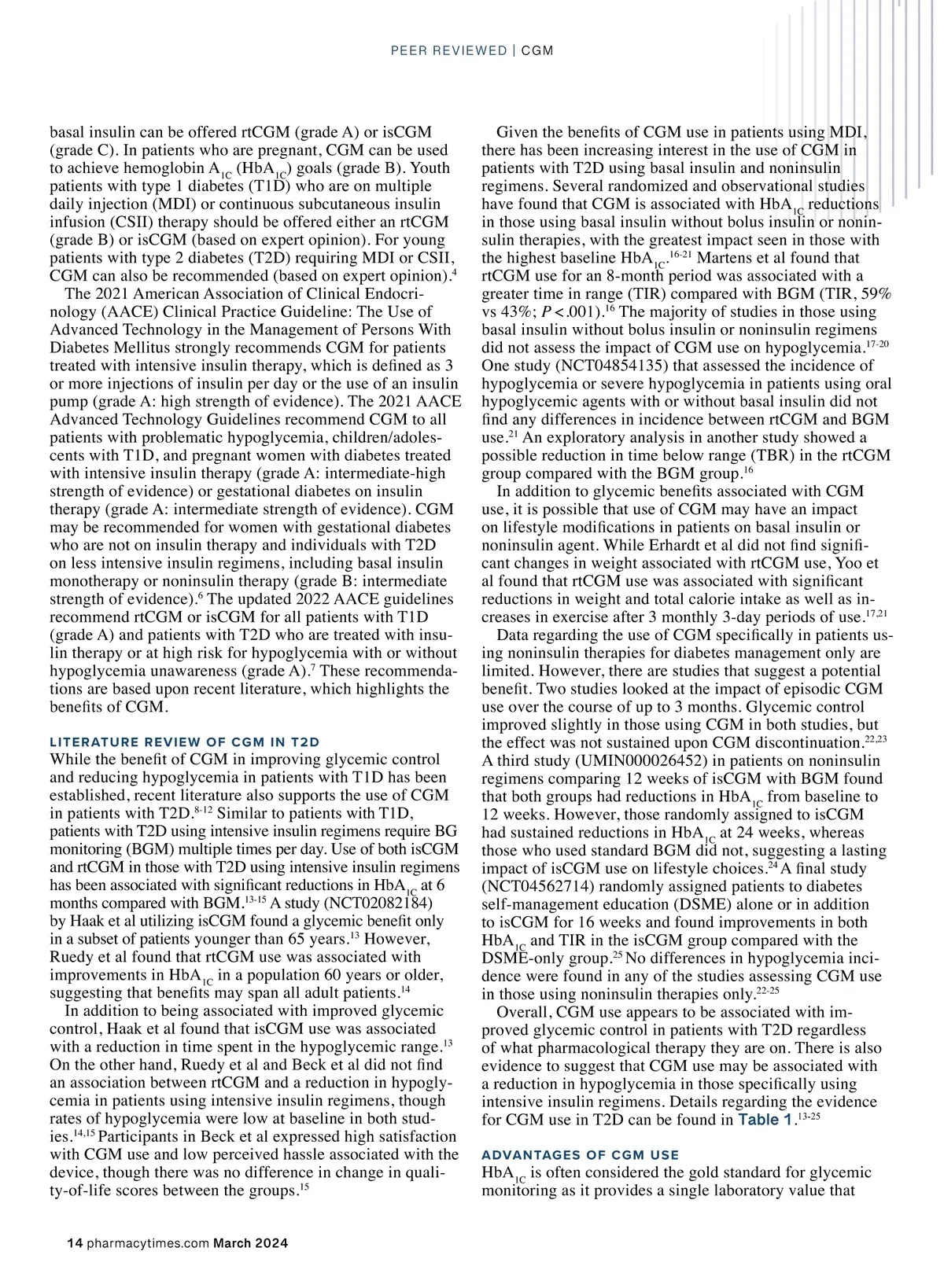 PEER REVIEWED | CGM

basal insulin can be offered rtCGM (grade A) or isCGM (grade C). In patients who are pregnant, CGM can be used to achieve hemoglobin $A_{1C}$ ($HbA_{1C}$) goals (grade B). Youth patients with type 1 diabetes (T1D) who are on multiple daily injection (MDI) or continuous subcutaneous insulin infusion (CSII) therapy should be offered either an rtCGM (grade B) or isCGM (based on expert opinion). For young patients with type 2 diabetes (T2D) requiring MDI or CSII, CGM can also be recommended (based on expert opinion).$^{4}$

The 2021 American Association of Clinical Endocrinology (AACE) Clinical Practice Guideline: The Use of Advanced Technology in the Management of Persons With Diabetes Mellitus strongly recommends CGM for patients treated with intensive insulin therapy, which is defined as 3 or more injections of insulin per day or the use of an insulin pump (grade A: high strength of evidence). The 2021 AACE Advanced Technology Guidelines recommend CGM to all patients with problematic hypoglycemia, children/adolescents with T1D, and pregnant women with diabetes treated with intensive insulin therapy (grade A: intermediate-high strength of evidence) or gestational diabetes on insulin therapy (grade A: intermediate strength of evidence). CGM may be recommended for women with gestational diabetes who are not on insulin therapy and individuals with T2D on less intensive insulin regimens, including basal insulin monotherapy or noninsulin therapy (grade B: intermediate strength of evidence).$^{6}$ The updated 2022 AACE guidelines recommend rtCGM or isCGM for all patients with T1D (grade A) and patients with T2D who are treated with insulin therapy or at high risk for hypoglycemia with or without hypoglycemia unawareness (grade A).$^{7}$ These recommendations are based upon recent literature, which highlights the benefits of CGM.

LITERATURE REVIEW OF CGM IN T2D
While the benefit of CGM in improving glycemic control and reducing hypoglycemia in patients with T1D has been established, recent literature also supports the use of CGM in patients with T2D.$^{8-12}$ Similar to patients with T1D, patients with T2D using intensive insulin regimens require BG monitoring (BGM) multiple times per day. Use of both isCGM and rtCGM in those with T2D using intensive insulin regimens has been associated with significant reductions in $HbA_{1C}$ at 6 months compared with BGM.$^{13-15}$ A study (NCT02082184) by Haak et al utilizing isCGM found a glycemic benefit only in a subset of patients younger than 65 years.$^{13}$ However, Ruedy et al found that rtCGM use was associated with improvements in $HbA_{1C}$ in a population 60 years or older, suggesting that benefits may span all adult patients.$^{14}$

In addition to being associated with improved glycemic control, Haak et al found that isCGM use was associated with a reduction in time spent in the hypoglycemic range.$^{13}$ On the other hand, Ruedy et al and Beck et al did not find an association between rtCGM and a reduction in hypoglycemia in patients using intensive insulin regimens, though rates of hypoglycemia were low at baseline in both studies.$^{14,15}$ Participants in Beck et al expressed high satisfaction with CGM use and low perceived hassle associated with the device, though there was no difference in change in quality-of-life scores between the groups.$^{15}$

Given the benefits of CGM use in patients using MDI, there has been increasing interest in the use of CGM in patients with T2D using basal insulin and noninsulin regimens. Several randomized and observational studies have found that CGM is associated with $HbA_{1C}$ reductions in those using basal insulin without bolus insulin or noninsulin therapies, with the greatest impact seen in those with the highest baseline $HbA_{1C}$.$^{16-21}$ Martens et al found that rtCGM use for an 8-month period was associated with a greater time in range (TIR) compared with BGM (TIR, 59% vs 43%; $P<.001$).$^{16}$ The majority of studies in those using basal insulin without bolus insulin or noninsulin regimens did not assess the impact of CGM use on hypoglycemia.$^{17-20}$ One study (NCT04854135) that assessed the incidence of hypoglycemia or severe hypoglycemia in patients using oral hypoglycemic agents with or without basal insulin did not find any differences in incidence between rtCGM and BGM use.$^{21}$ An exploratory analysis in another study showed a possible reduction in time below range (TBR) in the rtCGM group compared with the BGM group.$^{16}$

In addition to glycemic benefits associated with CGM use, it is possible that use of CGM may have an impact on lifestyle modifications in patients on basal insulin or noninsulin agent. While Erhardt et al did not find significant changes in weight associated with rtCGM use, Yoo et al found that rtCGM use was associated with significant reductions in weight and total calorie intake as well as increases in exercise after 3 monthly 3-day periods of use.$^{17,21}$

Data regarding the use of CGM specifically in patients using noninsulin therapies for diabetes management only are limited. However, there are studies that suggest a potential benefit. Two studies looked at the impact of episodic CGM use over the course of up to 3 months. Glycemic control improved slightly in those using CGM in both studies, but the effect was not sustained upon CGM discontinuation.$^{22,23}$ A third study (UMIN000026452) in patients on noninsulin regimens comparing 12 weeks of isCGM with BGM found that both groups had reductions in $HbA_{1C}$ from baseline to 12 weeks. However, those randomly assigned to isCGM had sustained reductions in $HbA_{1C}$ at 24 weeks, whereas those who used standard BGM did not, suggesting a lasting impact of isCGM use on lifestyle choices.$^{24}$ A final study (NCT04562714) randomly assigned patients to diabetes self-management education (DSME) alone or in addition to isCGM for 16 weeks and found improvements in both $HbA_{1C}$ and TIR in the isCGM group compared with the DSME-only group.$^{25}$ No differences in hypoglycemia incidence were found in any of the studies assessing CGM use in those using noninsulin therapies only.$^{22-25}$

Overall, CGM use appears to be associated with improved glycemic control in patients with T2D regardless of what pharmacological therapy they are on. There is also evidence to suggest that CGM use may be associated with a reduction in hypoglycemia in those specifically using intensive insulin regimens. Details regarding the evidence for CGM use in T2D can be found in Table 1.$^{13-25}$

ADVANTAGES OF CGM USE
$HbA_{1C}$ is often considered the gold standard for glycemic monitoring as it provides a single laboratory value that

14 pharmacytimes.com March 2024